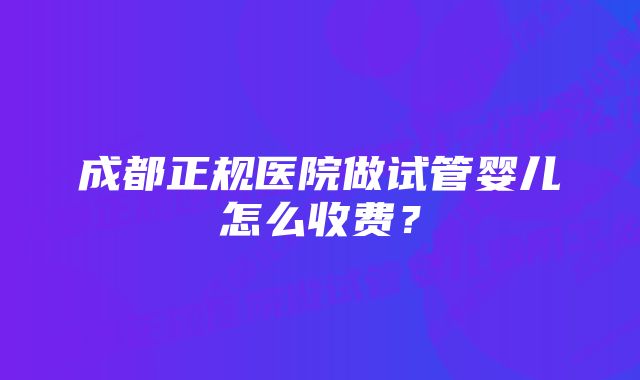 成都正规医院做试管婴儿怎么收费？